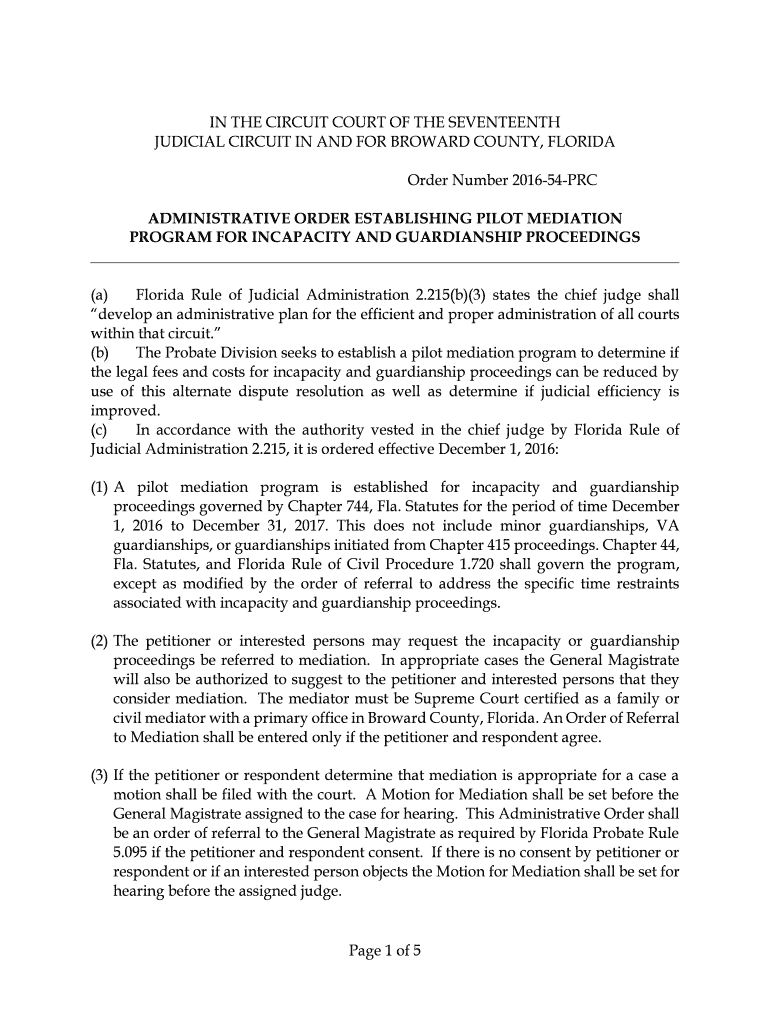 IN THE CIRCUIT COURT OF THE SEVENTEENTH
JUDICIAL CIRCUIT IN AND FOR BROWARD COUNTY, FLORIDA

Order Number 2016-54-PRC

ADMINISTRATIVE ORDER ESTABLISHING PILOT MEDIATION PROGRAM FOR INCAPACITY AND GUARDIANSHIP PROCEEDINGS

(a) Florida Rule of Judicial Administration 2.215(b)(3) states the chief judge shall "develop an administrative plan for the efficient and proper administration of all courts within that circuit."
(b) The Probate Division seeks to establish a pilot mediation program to determine if the legal fees and costs for incapacity and guardianship proceedings can be reduced by use of this alternate dispute resolution as well as determine if judicial efficiency is improved.
(c) In accordance with the authority vested in the chief judge by Florida Rule of Judicial Administration 2.215, it is ordered effective December 1, 2016:

(1) A pilot mediation program is established for incapacity and guardianship proceedings governed by Chapter 744, Fla. Statutes for the period of time December 1, 2016 to December 31, 2017. This does not include minor guardianships, VA guardianships, or guardianships initiated from Chapter 415 proceedings. Chapter 44, Fla. Statutes, and Florida Rule of Civil Procedure 1.720 shall govern the program, except as modified by the order of referral to address the specific time restraints associated with incapacity and guardianship proceedings.

(2) The petitioner or interested persons may request the incapacity or guardianship proceedings be referred to mediation. In appropriate cases the General Magistrate will also be authorized to suggest to the petitioner and interested persons that they consider mediation. The mediator must be Supreme Court certified as a family or civil mediator with a primary office in Broward County, Florida. An Order of Referral to Mediation shall be entered only if the petitioner and respondent agree.

(3) If the petitioner or respondent determine that mediation is appropriate for a case a motion shall be filed with the court. A Motion for Mediation shall be set before the General Magistrate assigned to the case for hearing. This Administrative Order shall be an order of referral to the General Magistrate as required by Florida Probate Rule 5.095 if the petitioner and respondent consent. If there is no consent by petitioner or respondent or if an interested person objects the Motion for Mediation shall be set for hearing before the assigned judge.

Page 1 of 5